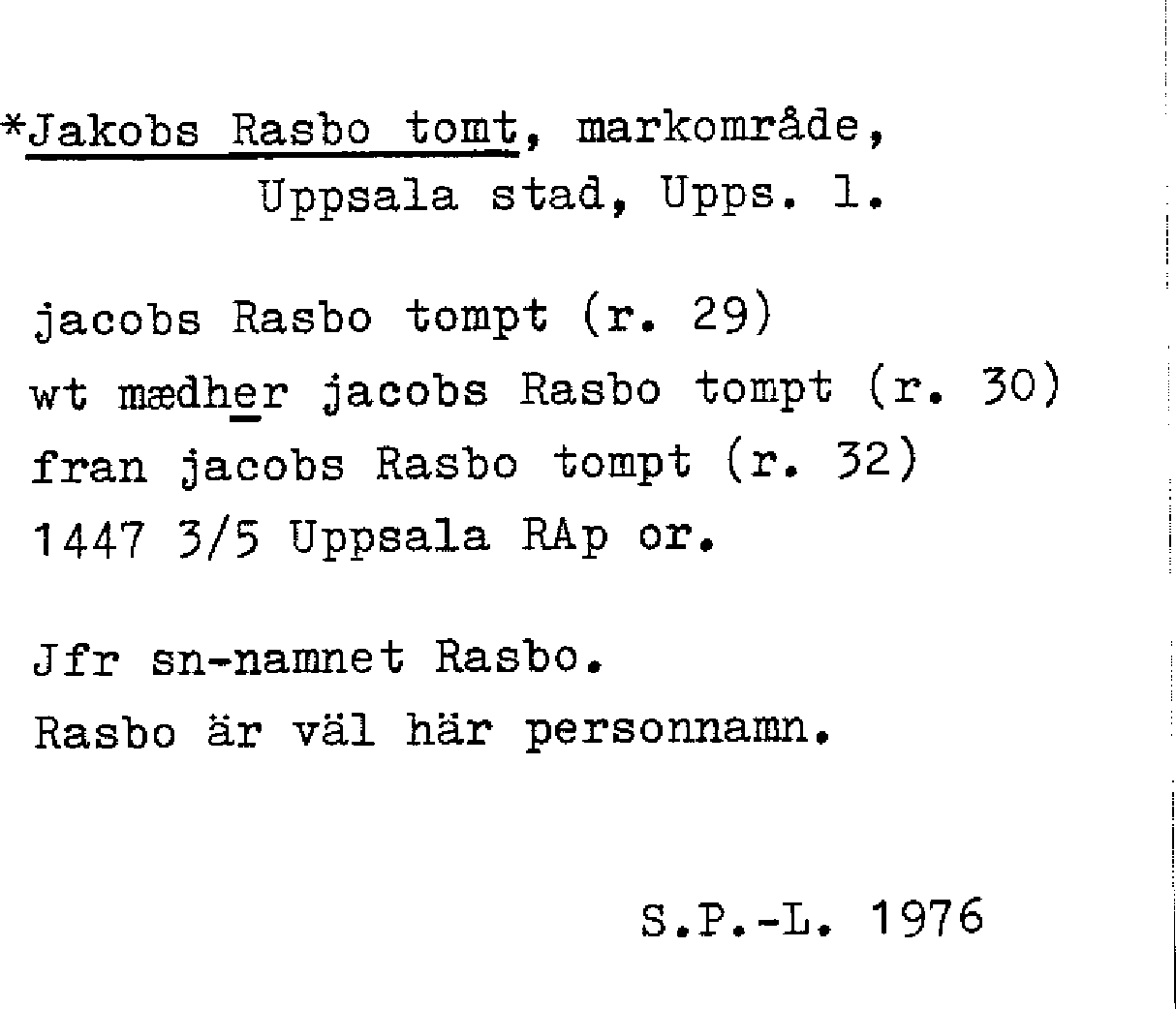 *Jakobs Rasbo tomt, markområde, Uppsala stad, Upps. l.

jacobs Rasbo tompt (r. 29)
wt mædher jacobs Rasbo tompt (r. 30)
fran jacobs Rasbo tompt (r. 32)
1447 3/5 Uppsala RAp or.

Jfr sn-namnet Rasbo.
Rasbo är väl här personnamn.

S.P.-L. 1976